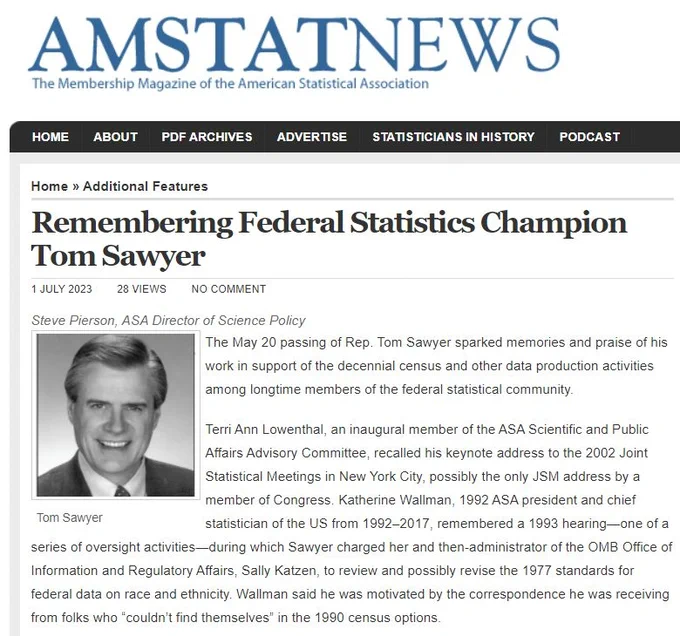 AMSTATNEWS
The Membership Magazine of the American Statistical Association

HOME ABOUT PDF ARCHIVES ADVERTISE STATISTICIANS IN HISTORY PODCAST

Home » Additional Features

Remembering Federal Statistics Champion Tom Sawyer

1 JULY 2023 28 VIEWS NO COMMENT

Steve Pierson, ASA Director of Science Policy

Tom Sawyer

The May 20 passing of Rep. Tom Sawyer sparked memories and praise of his work in support of the decennial census and other data production activities among longtime members of the federal statistical community.

Terri Ann Lowenthal, an inaugural member of the ASA Scientific and Public Affairs Advisory Committee, recalled his keynote address to the 2002 Joint Statistical Meetings in New York City, possibly the only JSM address by a member of Congress. Katherine Wallman, 1992 ASA president and chief statistician of the US from 1992–2017, remembered a 1993 hearing—one of a series of oversight activities—during which Sawyer charged her and then-administrator of the OMB Office of Information and Regulatory Affairs, Sally Katzen, to review and possibly revise the 1977 standards for federal data on race and ethnicity. Wallman said he was motivated by the correspondence he was receiving from folks who “couldn’t find themselves” in the 1990 census options.